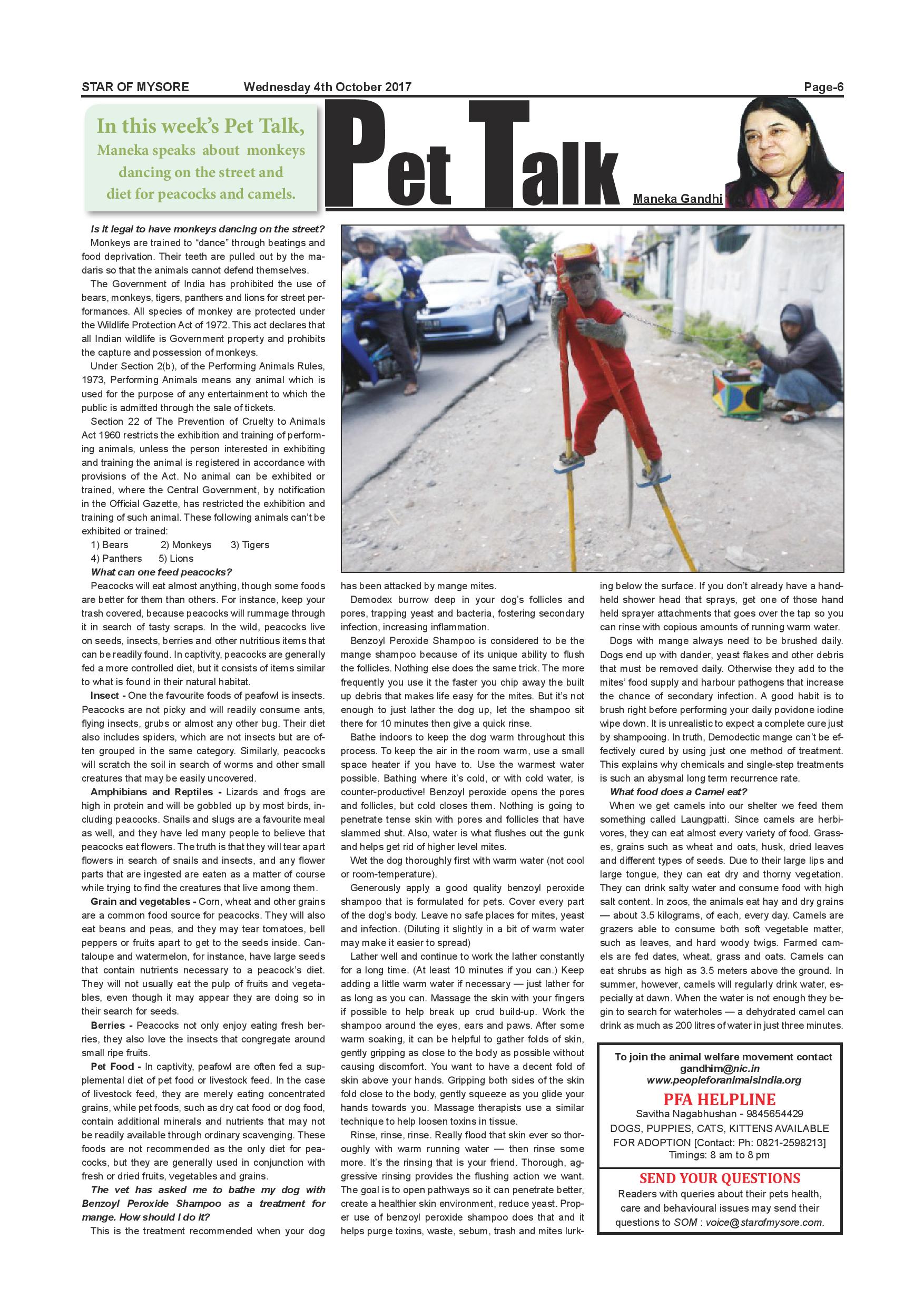 STAR OF MYSORE Wednesday 4th October 2017 Page-6

In this week's Pet Talk, Maneka speaks about monkeys dancing on the street and diet for peacocks and camels.

Pet Talk

Maneka Gandhi

Is it legal to have monkeys dancing on the street?

Monkeys are trained to "dance" through beatings and food deprivation. Their teeth are pulled out by the madaris so that the animals cannot defend themselves.

The Government of India has prohibited the use of bears, monkeys, tigers, panthers and lions for street performances. All species of monkey are protected under the Wildlife Protection Act of 1972. This act declares that all Indian wildlife is Government property and prohibits the capture and possession of monkeys.

Under Section 2(b), of the Performing Animals Rules, 1973, Performing Animals means any animal which is used for the purpose of any entertainment to which the public is admitted through the sale of tickets.

Section 22 of The Prevention of Cruelty to Animals Act 1960 restricts the exhibition and training of performing animals, unless the person interested in exhibiting and training the animal is registered in accordance with provisions of the Act. No animal can be exhibited or trained, where the Central Government, by notification in the Official Gazette, has restricted the exhibition and training of such animal. These following animals can't be exhibited or trained:

1) Bears 2) Monkeys 3) Tigers
4) Panthers 5) Lions

What can one feed peacocks?

Peacocks will eat almost anything, though some foods are better for them than others. For instance, keep your trash covered, because peacocks will rummage through it in search of tasty scraps. In the wild, peacocks live on seeds, insects, berries and other nutritious items that can be readily found. In captivity, peacocks are generally fed a more controlled diet, but it consists of items similar to what is found in their natural habitat.

Insect - One the favourite foods of peafowl is insects. Peacocks are not picky and will readily consume ants, flying insects, grubs or almost any other bug. Their diet also includes spiders, which are not insects but are often grouped in the same category. Similarly, peacocks will scratch the soil in search of worms and other small creatures that may be easily uncovered.

Amphibians and Reptiles - Lizards and frogs are high in protein and will be gobbled up by most birds, including peacocks. Snails and slugs are a favourite meal as well, and they have led many people to believe that peacocks eat flowers. The truth is that they will tear apart flowers in search of snails and insects, and any flower parts that are ingested are eaten as a matter of course while trying to find the creatures that live among them.

Grain and vegetables - Corn, wheat and other grains are a common food source for peacocks. They will also eat beans and peas, and they may tear tomatoes, bell peppers or fruits apart to get to the seeds inside. Cantaloupe and watermelon, for instance, have large seeds that contain nutrients necessary to a peacock's diet. They will not usually eat the pulp of fruits and vegetables, even though it may appear they are doing so in their search for seeds.

Berries - Peacocks not only enjoy eating fresh berries, they also love the insects that congregate around small ripe fruits.

Pet Food - In captivity, peafowl are often fed a supplemental diet of pet food or livestock feed. In the case of livestock feed, they are merely eating concentrated grains, while pet foods, such as dry cat food or dog food, contain additional minerals and nutrients that may not be readily available through ordinary scavenging. These foods are not recommended as the only diet for peacocks, but they are generally used in conjunction with fresh or dried fruits, vegetables and grains.

The vet has asked me to bathe my dog with Benzoyl Peroxide Shampoo as a treatment for mange. How should I do it?

This is the treatment recommended when your dog has been attacked by mange mites.

Demodex burrow deep in your dog's follicles and pores, trapping yeast and bacteria, fostering secondary infection, increasing inflammation.

Benzoyl Peroxide Shampoo is considered to be the mange shampoo because of its unique ability to flush the follicles. Nothing else does the same trick. The more frequently you use it the faster you chip away the built up debris that makes life easy for the mites. But it's not enough to just lather the dog up, let the shampoo sit there for 10 minutes then give a quick rinse.

Bathe indoors to keep the dog warm throughout this process. To keep the air in the room warm, use a small space heater if you have to. Use the warmest water possible. Bathing where it's cold, or with cold water, is counter-productive! Benzoyl peroxide opens the pores and follicles, but cold closes them. Nothing is going to penetrate tense skin with pores and follicles that have slammed shut. Also, water is what flushes out the gunk and helps get rid of higher level mites.

Wet the dog thoroughly first with warm water (not cool or room-temperature).

Generously apply a good quality benzoyl peroxide shampoo that is formulated for pets. Cover every part of the dog's body. Leave no safe places for mites, yeast and infection. (Diluting it slightly in a bit of warm water may make it easier to spread)

Lather well and continue to work the lather constantly for a long time. (At least 10 minutes if you can.) Keep adding a little warm water if necessary — just lather for as long as you can. Massage the skin with your fingers if possible to help break up crud build-up. Work the shampoo around the eyes, ears and paws. After some warm soaking, it can be helpful to gather folds of skin, gently gripping as close to the body as possible without causing discomfort. You want to have a decent fold of skin above your hands. Gripping both sides of the skin fold close to the body, gently squeeze as you glide your hands towards you. Massage therapists use a similar technique to help loosen toxins in tissue.

Rinse, rinse, rinse. Really flood that skin ever so thoroughly with warm running water — then rinse some more. It's the rinsing that is your friend. Thorough, aggressive rinsing provides the flushing action we want. The goal is to open pathways so it can penetrate better, create a healthier skin environment, reduce yeast. Proper use of benzoyl peroxide shampoo does that and it helps purge toxins, waste, sebum, trash and mites lurking below the surface. If you don't already have a handheld shower head that sprays, get one of those hand held sprayer attachments that goes over the tap so you can rinse with copious amounts of running warm water.

Dogs with mange always need to be brushed daily. Dogs end up with dander, yeast flakes and other debris that must be removed daily. Otherwise they add to the mites' food supply and harbour pathogens that increase the chance of secondary infection. A good habit is to brush right before performing your daily povidone iodine wipe down. It is unrealistic to expect a complete cure just by shampooing. In truth, Demodectic mange can't be effectively cured by using just one method of treatment. This explains why chemicals and single-step treatments is such an abysmal long term recurrence rate.

What food does a Camel eat?

When we get camels into our shelter we feed them something called Laungpatti. Since camels are herbivores, they can eat almost every variety of food. Grasses, grains such as wheat and oats, husk, dried leaves and different types of seeds. Due to their large lips and large tongue, they can eat dry and thorny vegetation. They can drink salty water and consume food with high salt content. In zoos, the animals eat hay and dry grains — about 3.5 kilograms, of each, every day. Camels are grazers able to consume both soft vegetable matter, such as leaves, and hard woody twigs. Farmed camels are fed dates, wheat, grass and oats. Camels can eat shrubs as high as 3.5 meters above the ground. In summer, however, camels will regularly drink water, especially at dawn. When the water is not enough they begin to search for waterholes — a dehydrated camel can drink as much as 200 litres of water in just three minutes.

To join the animal welfare movement contact gandhim@nic.in www.peopleforanimalsindia.org

PFA HELPLINE
Savitha Nagabhushan - 9845654429
DOGS, PUPPIES, CATS, KITTENS AVAILABLE FOR ADOPTION [Contact: Ph: 0821-2598213]
Timings: 8 am to 8 pm

SEND YOUR QUESTIONS
Readers with queries about their pets health, care and behavioural issues may send their questions to SOM : voice@starofmysore.com.